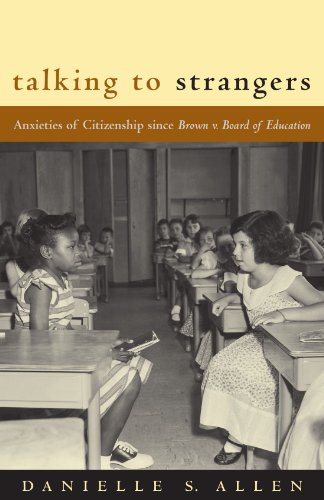 talking to strangers

Anxieties of Citizenship since Brown v. Board of Education

DANIELLE S. ALLEN